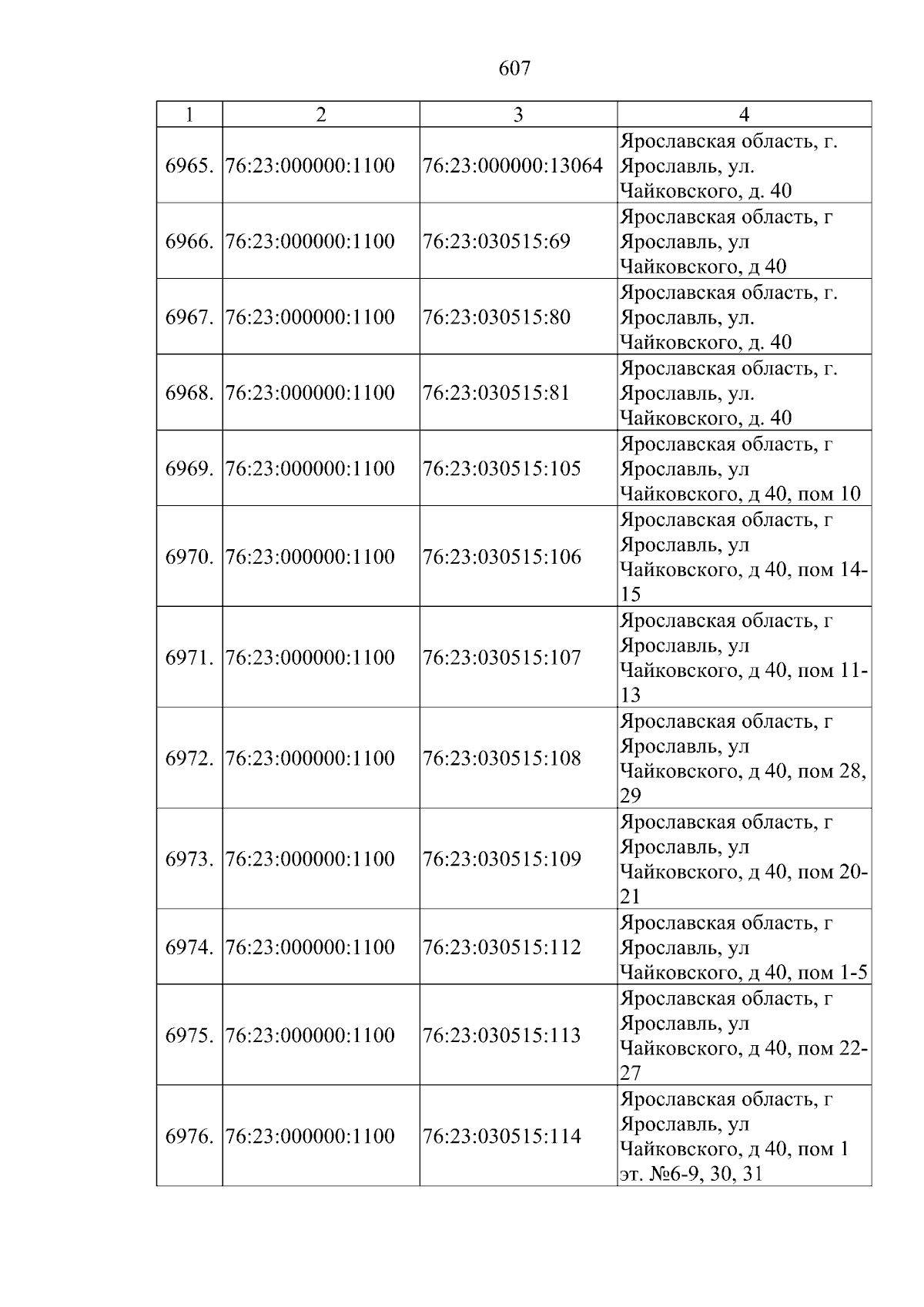 607

| 1 | 2 | 3 | 4 |
|---|---|---|---|
| 6965. | 76:23:000000:1100 | 76:23:000000:13064 | Ярославская область, г. Ярославль, ул. Чайковского, д. 40 |
| 6966. | 76:23:000000:1100 | 76:23:030515:69 | Ярославская область, г Ярославль, ул Чайковского, д 40 |
| 6967. | 76:23:000000:1100 | 76:23:030515:80 | Ярославская область, г. Ярославль, ул. Чайковского, д. 40 |
| 6968. | 76:23:000000:1100 | 76:23:030515:81 | Ярославская область, г. Ярославль, ул. Чайковского, д. 40 |
| 6969. | 76:23:000000:1100 | 76:23:030515:105 | Ярославская область, г Ярославль, ул Чайковского, д 40, пом 10 |
| 6970. | 76:23:000000:1100 | 76:23:030515:106 | Ярославская область, г Ярославль, ул Чайковского, д 40, пом 14-15 |
| 6971. | 76:23:000000:1100 | 76:23:030515:107 | Ярославская область, г Ярославль, ул Чайковского, д 40, пом 11-13 |
| 6972. | 76:23:000000:1100 | 76:23:030515:108 | Ярославская область, г Ярославль, ул Чайковского, д 40, пом 28, 29 |
| 6973. | 76:23:000000:1100 | 76:23:030515:109 | Ярославская область, г Ярославль, ул Чайковского, д 40, пом 20-21 |
| 6974. | 76:23:000000:1100 | 76:23:030515:112 | Ярославская область, г Ярославль, ул Чайковского, д 40, пом 1-5 |
| 6975. | 76:23:000000:1100 | 76:23:030515:113 | Ярославская область, г Ярославль, ул Чайковского, д 40, пом 22-27 |
| 6976. | 76:23:000000:1100 | 76:23:030515:114 | Ярославская область, г Ярославль, ул Чайковского, д 40, пом 1 эт. №6-9, 30, 31 |